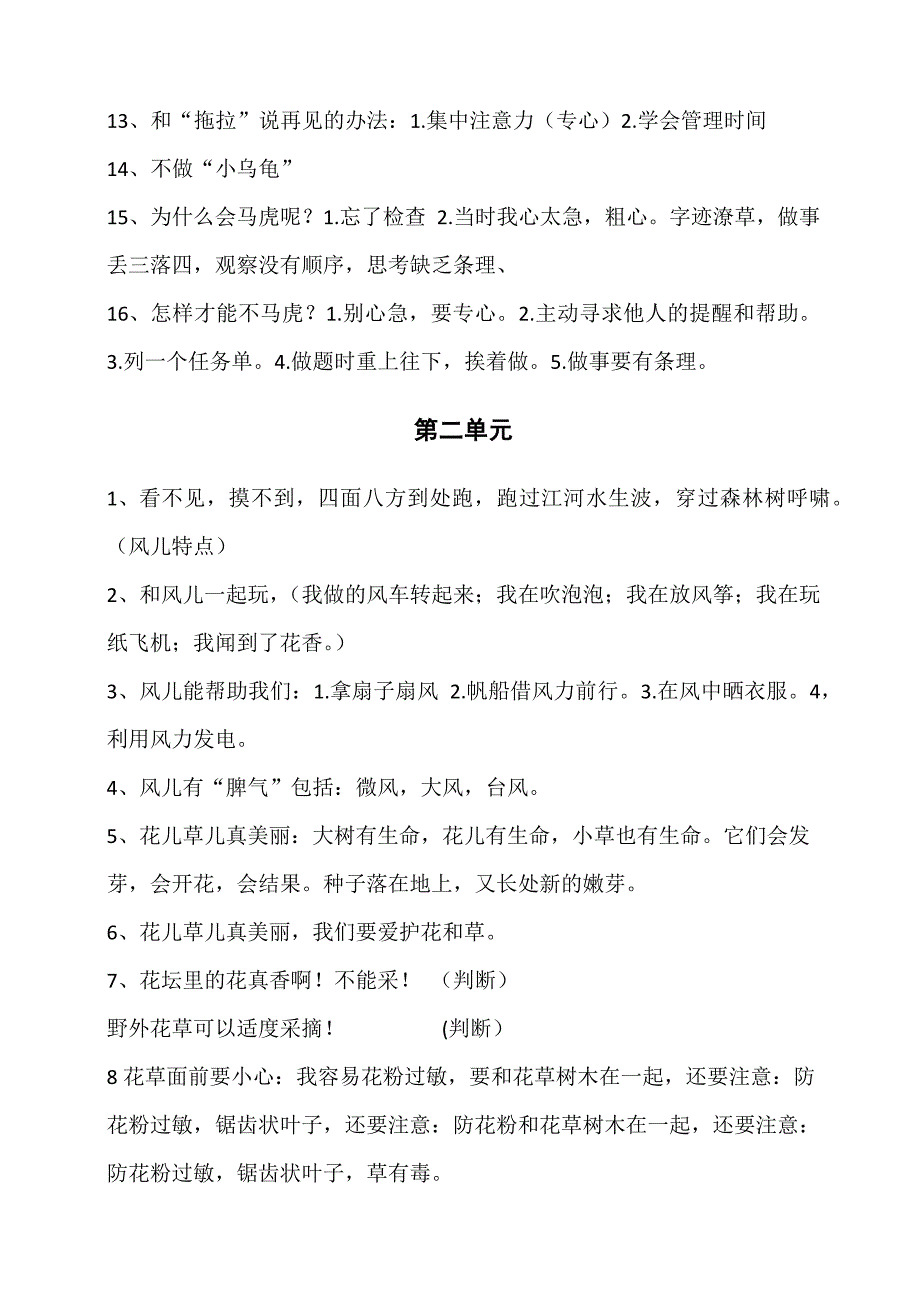 13、和“拖拉”说再见的办法：1.集中注意力（专心）2.学会管理时间

14、不做“小乌龟”

15、为什么会马虎呢？1.忘了检查 2.当时我心太急，粗心。字迹潦草，做事丢三落四，观察没有顺序，思考缺乏条理、

16、怎样才能不马虎？1.别心急，要专心。2.主动寻求他人的提醒和帮助。3.列一个任务单。4.做题时重上往下，挨着做。5.做事要有条理。

第二单元

1、看不见，摸不到，四面八方到处跑，跑过江河水生波，穿过森林树呼啸。（风儿特点）

2、和风儿一起玩，（我做的风车转起来；我在吹泡泡；我在放风筝；我在玩纸飞机；我闻到了花香。）

3、风儿能帮助我们：1.拿扇子扇风 2.帆船借风力前行。3.在风中晒衣服。4，利用风力发电。

4、风儿有“脾气”包括：微风，大风，台风。

5、花儿草儿真美丽：大树有生命，花儿有生命，小草也有生命。它们会发芽，会开花，会结果。种子落在地上，又长处新的嫩芽。

6、花儿草儿真美丽，我们要爱护花和草。

7、花坛里的花真香啊！不能采！ （判断）

野外花草可以适度采摘！ (判断）

8 花草面前要小心：我容易花粉过敏，要和花草树木在一起，还要注意：防花粉过敏，锯齿状叶子，还要注意：防花粉和花草树木在一起，还要注意：防花粉过敏，锯齿状叶子，草有毒。